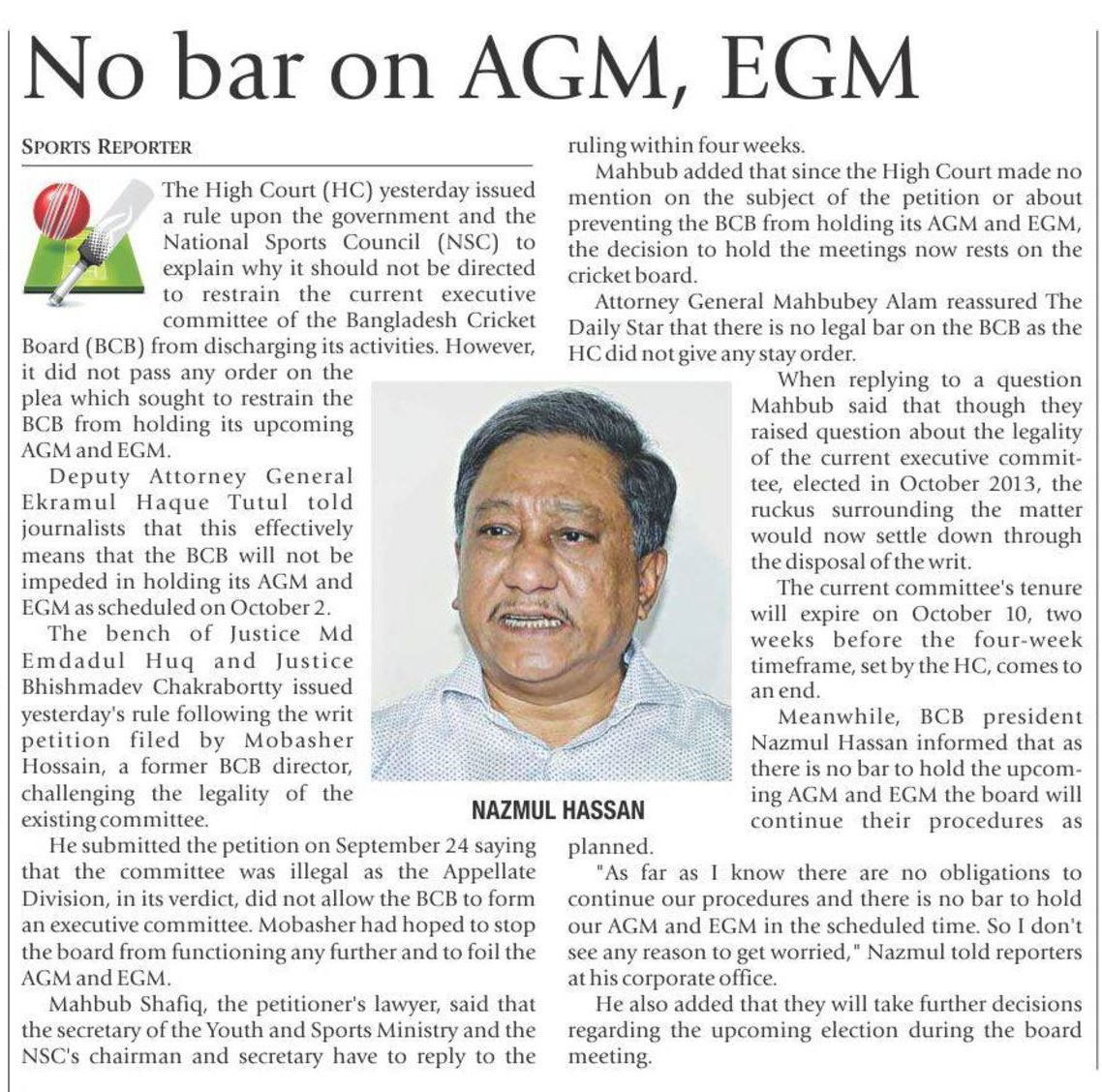 No bar on AGM, EGM

SPORTS REPORTER

The High Court (HC) yesterday issued a rule upon the government and the National Sports Council (NSC) to explain why it should not be directed to restrain the current executive committee of the Bangladesh Cricket Board (BCB) from discharging its activities. However, it did not pass any order on the plea which sought to restrain the BCB from holding its upcoming AGM and EGM.

Deputy Attorney General Ekramul Haque Tutul told journalists that this effectively means that the BCB will not be impeded in holding its AGM and EGM as scheduled on October 2.

The bench of Justice Md Emdadul Huq and Justice Bhishmadev Chakrabortty issued yesterday's rule following the writ petition filed by Mobasher Hossain, a former BCB director, challenging the legality of the existing committee.

He submitted the petition on September 24 saying that the committee was illegal as the Appellate Division, in its verdict, did not allow the BCB to form an executive committee. Mobasher had hoped to stop the board from functioning any further and to foil the AGM and EGM.

Mahbub Shafiq, the petitioner's lawyer, said that the secretary of the Youth and Sports Ministry and the NSC's chairman and secretary have to reply to the ruling within four weeks.

Mahbub added that since the High Court made no mention on the subject of the petition or about preventing the BCB from holding its AGM and EGM, the decision to hold the meetings now rests on the cricket board.

Attorney General Mahbubey Alam reassured The Daily Star that there is no legal bar on the BCB as the HC did not give any stay order.

When replying to a question Mahbub said that though they raised question about the legality of the current executive committee, elected in October 2013, the ruckus surrounding the matter would now settle down through the disposal of the writ.

The current committee's tenure will expire on October 10, two weeks before the four-week timeframe, set by the HC, comes to an end.

Meanwhile, BCB president Nazmul Hassan informed that as there is no bar to hold the upcoming AGM and EGM the board will continue their procedures as planned.

"As far as I know there are no obligations to continue our procedures and there is no bar to hold our AGM and EGM in the scheduled time. So I don't see any reason to get worried," Nazmul told reporters at his corporate office.

He also added that they will take further decisions regarding the upcoming election during the board meeting.

NAZMUL HASSAN